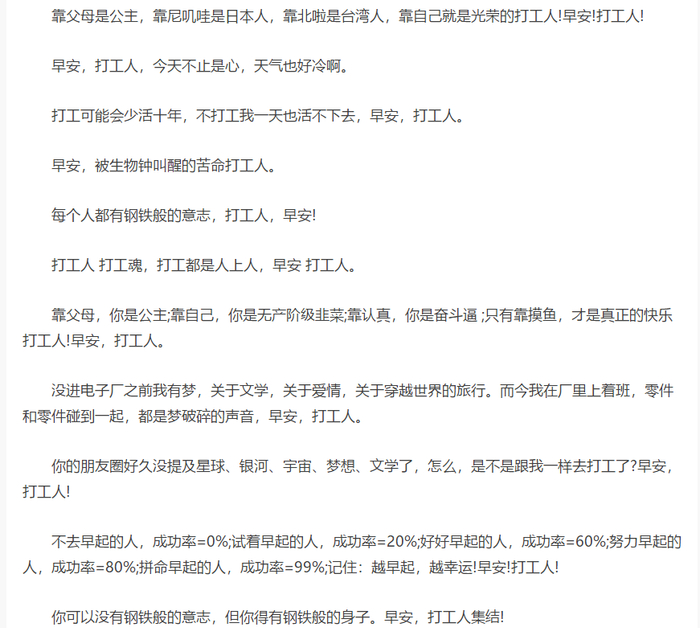 靠父母是公主，靠尼叽哇是日本人，靠北啦是台湾人，靠自己就是光荣的打工人!早安!打工人!

早安，打工人，今天不止是心，天气也好冷啊。

打工可能会少活十年，不打工我一天也活不下去，早安，打工人。

早安，被生物钟叫醒的苦命打工人。

每个人都有钢铁般的意志，打工人，早安!

打工人 打工魂，打工都是人上人，早安 打工人。

靠父母，你是公主;靠自己，你是无产阶级韭菜;靠认真，你是奋斗逼 ;只有靠摸鱼，才是真正的快乐打工人!早安，打工人。

没进电子厂之前我有梦，关于文学，关于爱情，关于穿越世界的旅行。而今我在厂里上着班，零件和零件碰到一起，都是梦破碎的声音，早安，打工人。

你的朋友圈好久没提及星球、银河、宇宙、梦想、文学了，怎么，是不是跟我一样去打工了?早安，打工人!

不去早起的人，成功率=0%;试着早起的人，成功率=20%;好好早起的人，成功率=60%;努力早起的人，成功率=80%;拼命早起的人，成功率=99%;记住：越早起，越幸运!早安!打工人!

你可以没有钢铁般的意志，但你得有钢铁般的身子。早安，打工人集结!